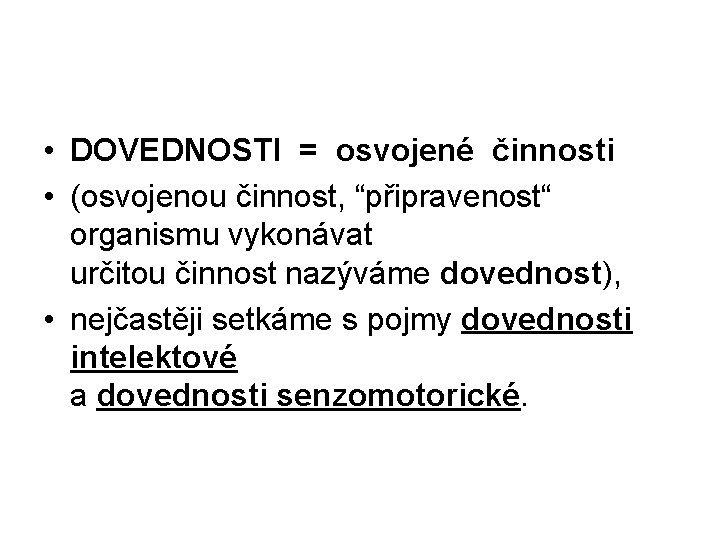 • DOVEDNOSTI = osvojené činnosti

• (osvojenou činnost, "připravenost" organismu vykonávat určitou činnost nazýváme dovednost),

• nejčastěji setkáme s pojmy dovednosti intelektové a dovednosti senzomotorické.